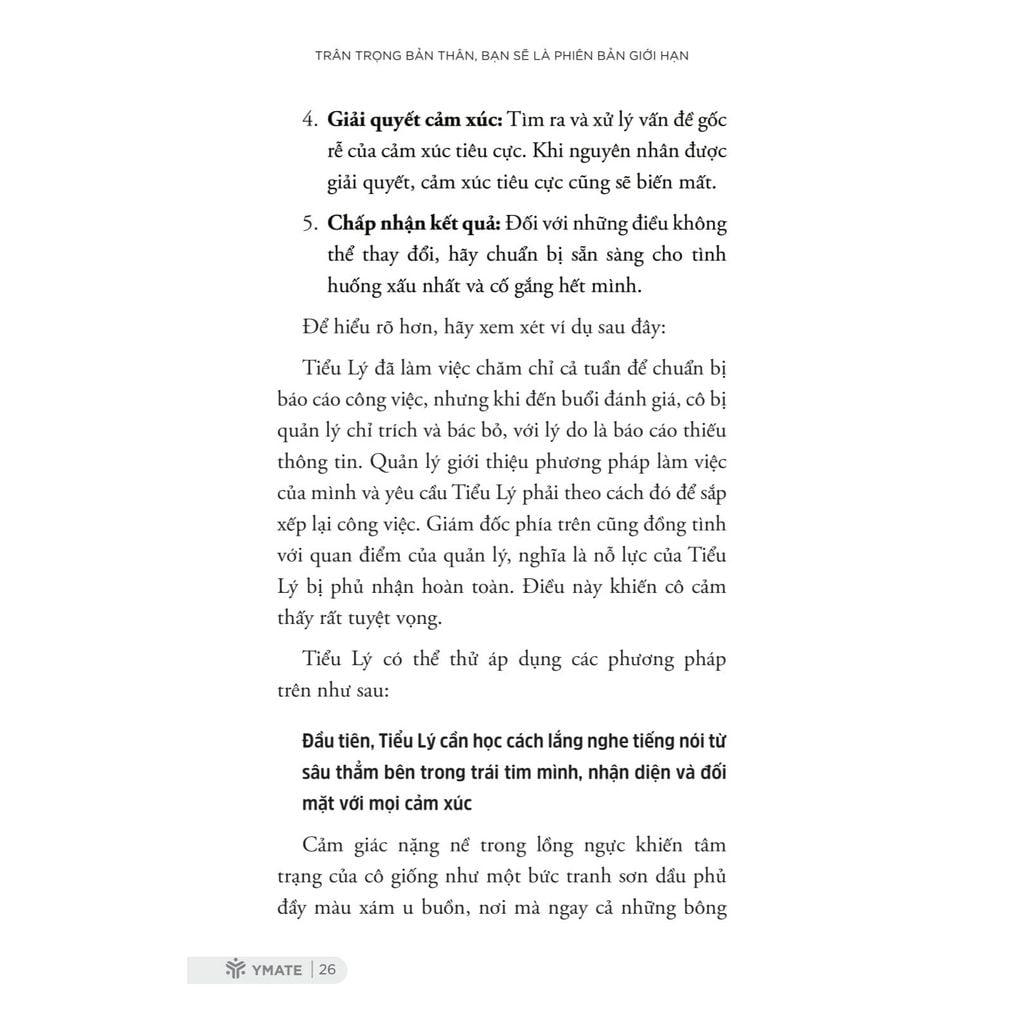 TRÂN TRỌNG BẢN THÂN, BẠN SẼ LÀ PHIÊN BẢN GIỚI HẠN

4. Giải quyết cảm xúc: Tìm ra và xử lý vấn đề gốc rễ của cảm xúc tiêu cực. Khi nguyên nhân được giải quyết, cảm xúc tiêu cực cũng sẽ biến mất.

5. Chấp nhận kết quả: Đối với những điều không thể thay đổi, hãy chuẩn bị sẵn sàng cho tình huống xấu nhất và cố gắng hết mình.

Để hiểu rõ hơn, hãy xem xét ví dụ sau đây:

Tiểu Lý đã làm việc chăm chỉ cả tuần để chuẩn bị báo cáo công việc, nhưng khi đến buổi đánh giá, cô bị quản lý chỉ trích và bác bỏ, với lý do là báo cáo thiếu thông tin. Quản lý giới thiệu phương pháp làm việc của mình và yêu cầu Tiểu Lý phải theo cách đó để sắp xếp lại công việc. Giám đốc phía trên cũng đồng tình với quan điểm của quản lý, nghĩa là nỗ lực của Tiểu Lý bị phủ nhận hoàn toàn. Điều này khiến cô cảm thấy rất tuyệt vọng.

Tiểu Lý có thể thử áp dụng các phương pháp trên như sau:

Đầu tiên, Tiểu Lý cần học cách lắng nghe tiếng nói từ sâu thẳm bên trong trái tim mình, nhận diện và đối mặt với mọi cảm xúc

Cảm giác nặng nề trong lồng ngực khiến tâm trạng của cô giống như một bức tranh sơn dầu phủ đầy màu xám u buồn, nơi mà ngay cả những bông

YMATE | 26